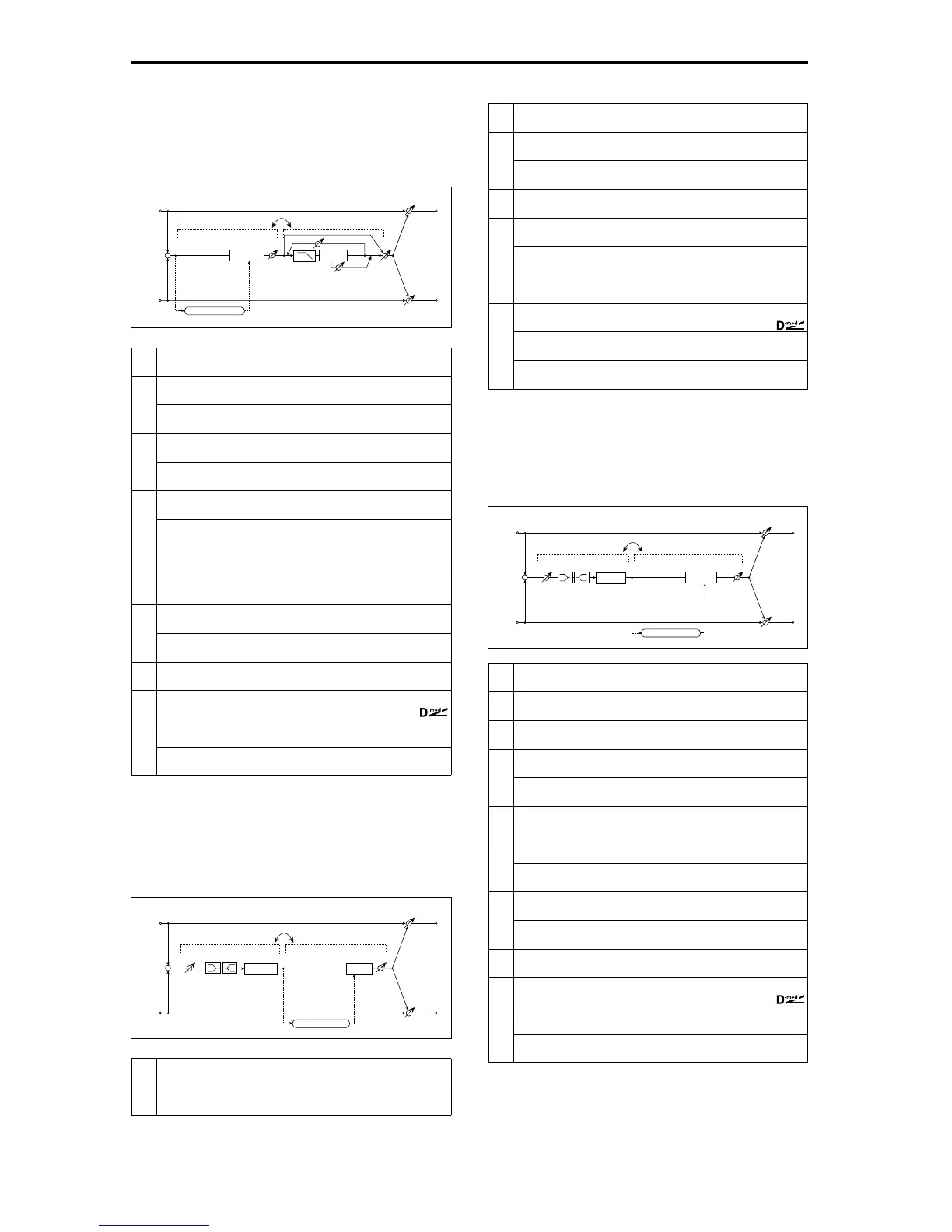 D-mod

D-mod

D-mod